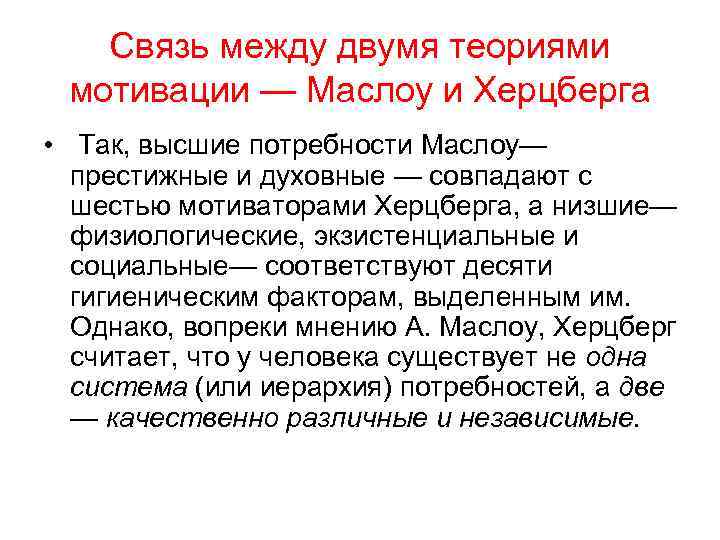 Связь между двумя теориями мотивации — Маслоу и Херцберга

• Так, высшие потребности Маслоу— престижные и духовные — совпадают с шестью мотиваторами Херцберга, а низшие— физиологические, экзистенциальные и социальные— соответствуют десяти гигиеническим факторам, выделенным им. Однако, вопреки мнению А. Маслоу, Херцберг считает, что у человека существует не одна система (или иерархия) потребностей, а две — качественно различные и независимые.